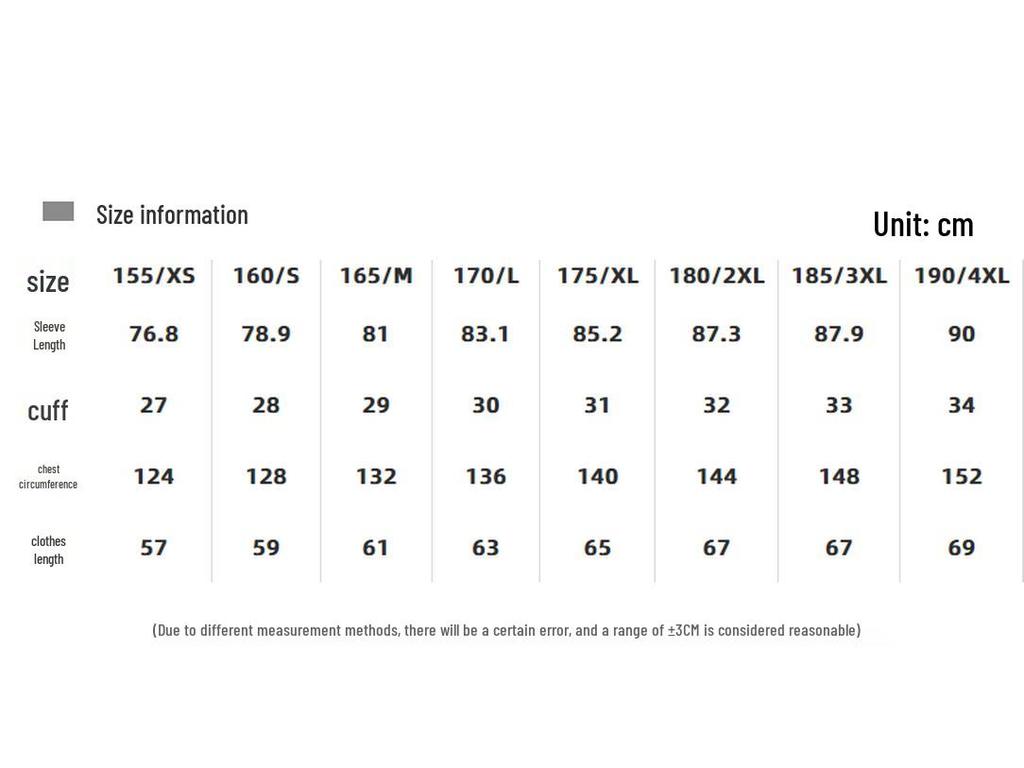 Size information

Unit: cm

| size | 155/XS | 160/S | 165/M | 170/L | 175/XL | 180/2XL | 185/3XL | 190/4XL |
|---|---|---|---|---|---|---|---|---|
| Sleeve Length | 76.8 | 78.9 | 81 | 83.1 | 85.2 | 87.3 | 87.9 | 90 |
| cuff | 27 | 28 | 29 | 30 | 31 | 32 | 33 | 34 |
| chest circumference | 124 | 128 | 132 | 136 | 140 | 144 | 148 | 152 |
| clothes length | 57 | 59 | 61 | 63 | 65 | 67 | 67 | 69 |

(Due to different measurement methods, there will be a certain error, and a range of ±3CM is considered reasonable)